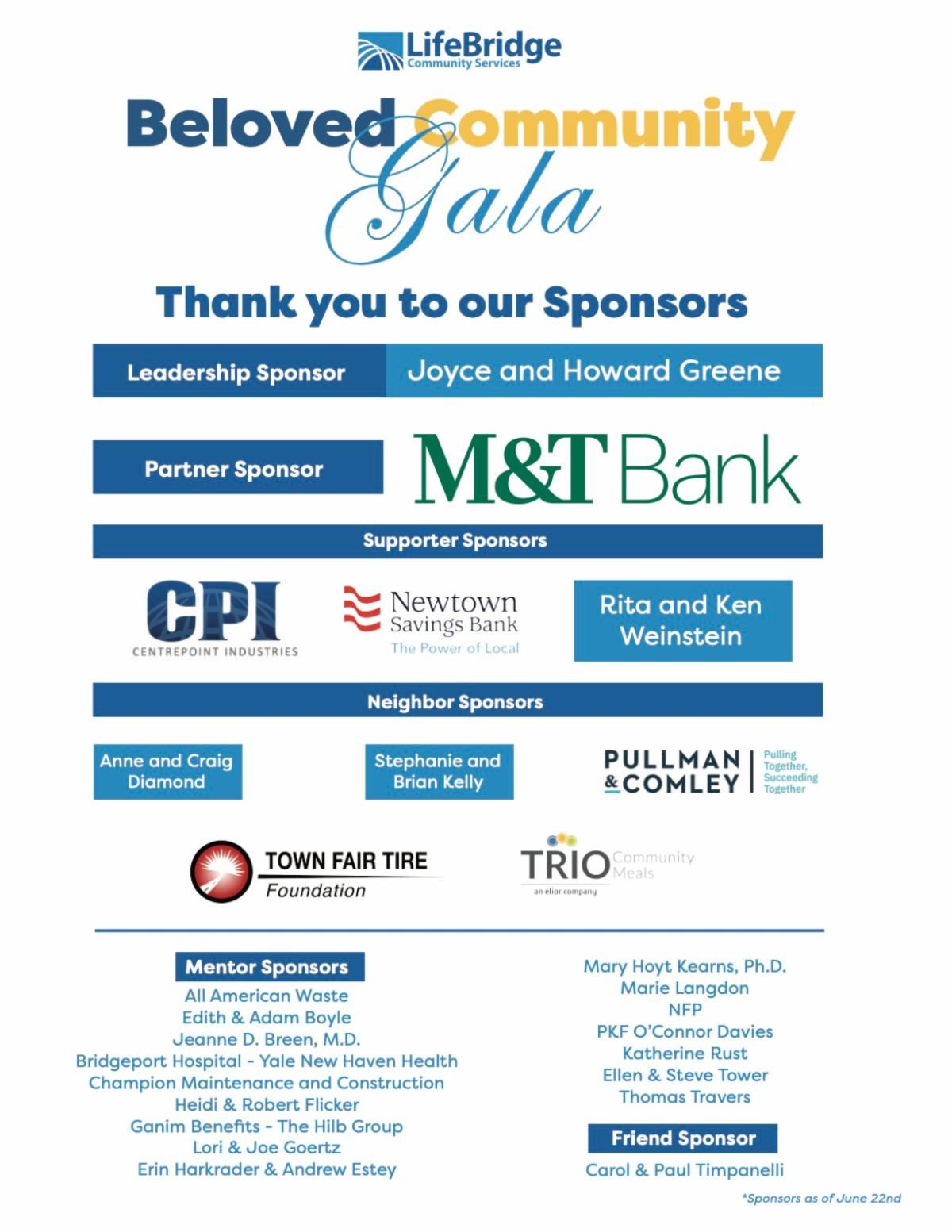 LifeBridge
Community Services

Beloved Community Gala

Thank you to our Sponsors

Leadership Sponsor Joyce and Howard Greene

Partner Sponsor M&T Bank

Supporter Sponsors

CPI
CENTREPOINT INDUSTRIES

Newtown Savings Bank
The Power of Local

Rita and Ken Weinstein

Neighbor Sponsors

Anne and Craig Diamond

Stephanie and Brian Kelly

PULLMAN & COMLEY
Pulling Together, Succeeding Together

TOWN FAIR TIRE
Foundation

TRIO Community Meals
an elior company

Mentor Sponsors
All American Waste
Edith & Adam Boyle
Jeanne D. Breen, M.D.
Bridgeport Hospital - Yale New Haven Health
Champion Maintenance and Construction
Heidi & Robert Flicker
Ganim Benefits - The Hilb Group
Lori & Joe Goertz
Erin Harkrader & Andrew Estey

Mary Hoyt Kearns, Ph.D.
Marie Langdon
NFP
PKF O'Connor Davies
Katherine Rust
Ellen & Steve Tower
Thomas Travers

Friend Sponsor
Carol & Paul Timpanelli

*Sponsors as of June 22nd